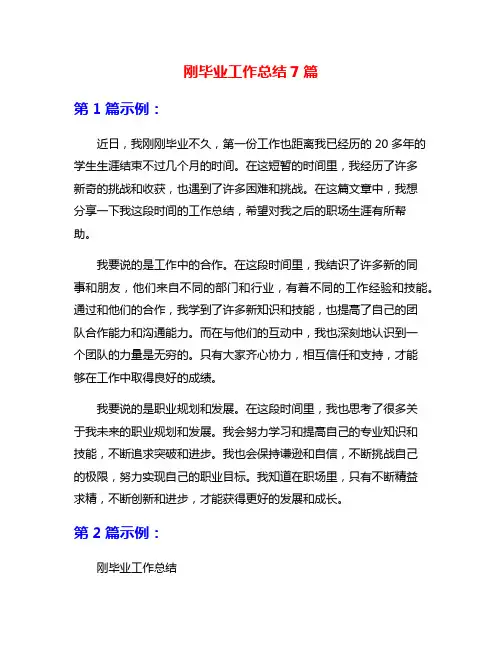 刚毕业工作总结 7 篇

第 1 篇示例：

近日，我刚刚毕业不久，第一份工作也距离我已经历的 20 多年的学生生涯结束不过几个月的时间。在这短暂的时间里，我经历了许多新奇的挑战和收获，也遇到了许多困难和挑战。在这篇文章中，我想分享一下我这段时间的工作总结，希望对我之后的职场生涯有所帮助。

我要说的是工作中的合作。在这段时间里，我结识了许多新的同事和朋友，他们来自不同的部门和行业，有着不同的工作经验和技能。通过和他们的合作，我学到了许多新知识和技能，也提高了自己的团队合作能力和沟通能力。而在与他们的互动中，我也深刻地认识到一个团队的力量是无穷的。只有大家齐心协力，相互信任和支持，才能够在工作中取得良好的成绩。

我要说的是职业规划和发展。在这段时间里，我也思考了很多关于我未来的职业规划和发展。我会努力学习和提高自己的专业知识和技能，不断追求突破和进步。我也会保持谦逊和自信，不断挑战自己的极限，努力实现自己的职业目标。我知道在职场里，只有不断精益求精，不断创新和进步，才能获得更好的发展和成长。

第 2 篇示例：

刚毕业工作总结